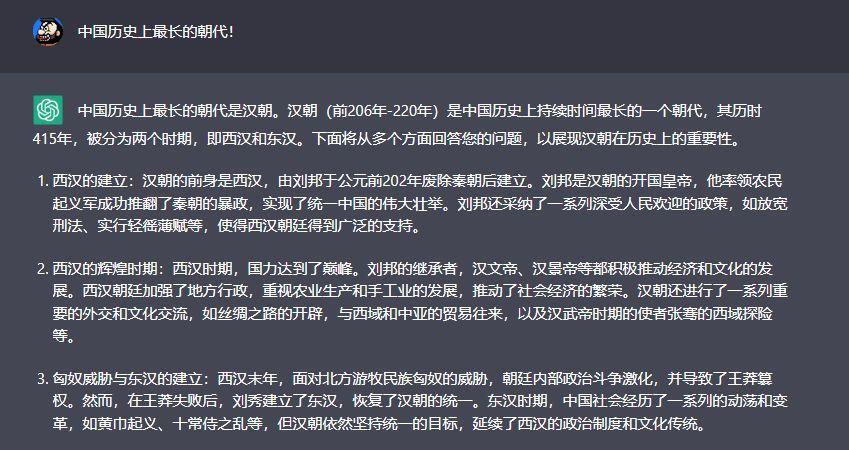 中国历史上最长的朝代!

中国历史上最长的朝代是汉朝。汉朝（前206年-220年）是中国历史上持续时间最长的一个朝代，其历时415年，被分为两个时期，即西汉和东汉。下面将从多个方面回答您的问题，以展现汉朝在历史上的重要性。

1. 西汉的建立：汉朝的前身是西汉，由刘邦于公元前202年废除秦朝后建立。刘邦是汉朝的开国皇帝，他率领农民起义军成功推翻了秦朝的暴政，实现了统一中国的伟大壮举。刘邦还采纳了一系列深受人民欢迎的政策，如放宽刑法、实行轻徭薄赋等，使得西汉朝廷得到广泛的支持。

2. 西汉的辉煌时期：西汉时期，国力达到了巅峰。刘邦的继承者，汉文帝、汉景帝等都积极推动经济和文化的发展。西汉朝廷加强了地方行政，重视农业生产和手工业的发展，推动了社会经济的繁荣。汉朝还进行了一系列重要的外交和文化交流，如丝绸之路的开辟，与西域和中亚的贸易往来，以及汉武帝时期的使者张骞的西域探险等。

3. 匈奴威胁与东汉的建立：西汉末年，面对北方游牧民族匈奴的威胁，朝廷内部政治斗争激化，并导致了王莽篡权。然而，在王莽失败后，刘秀建立了东汉，恢复了汉朝的统一。东汉时期，中国社会经历了一系列的动荡和变革，如黄巾起义、十常侍之乱等，但汉朝依然坚持统一的目标，延续了西汉的政治制度和文化传统。